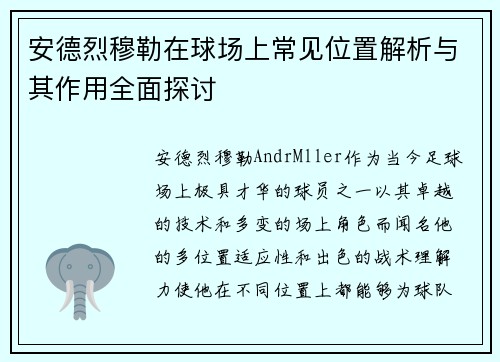 安德烈穆勒在球场上常见位置解析与其作用全面探讨

安德烈穆勒AndrMller作为当今足球场上极具才华的球员之一以其卓越的技术和多变的场上角色而闻名他的多位置适应性和出色的战术理解力使他在不同位置上都能够为球队